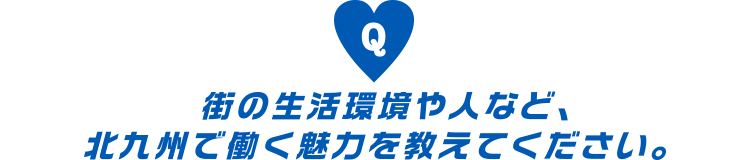 Q

街の生活環境や人など、
北九州で働く魅力を教えてください。